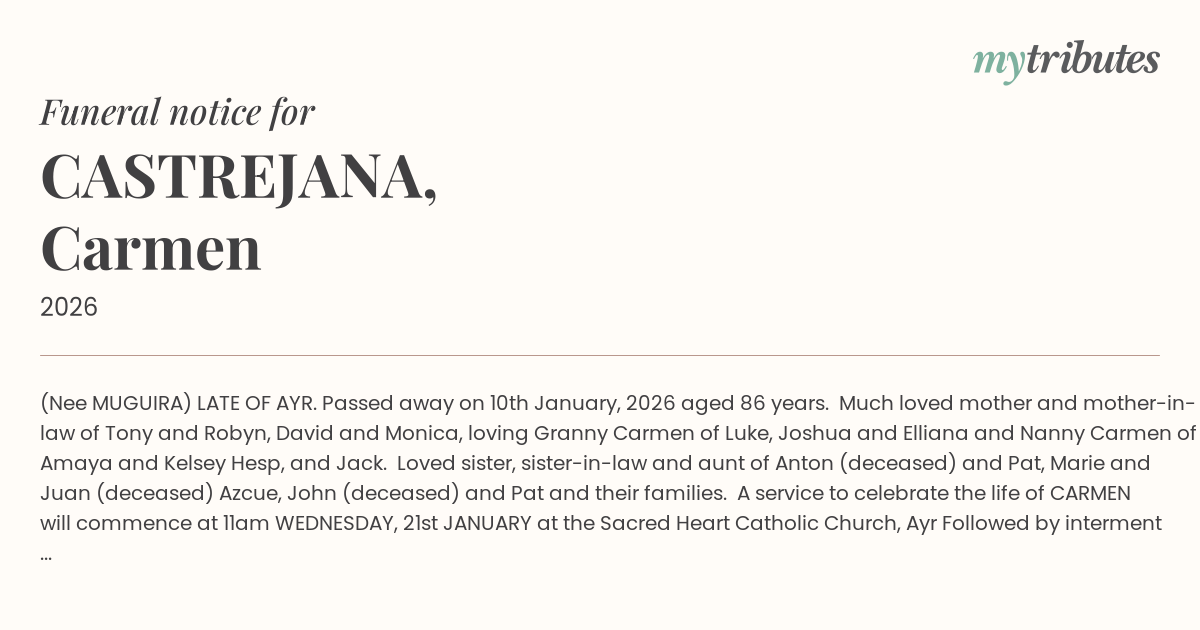 mytributes

Funeral notice for

CASTREJANA,
Carmen

2026

(Nee MUGUIRA) LATE OF AYR. Passed away on 10th January, 2026 aged 86 years. Much loved mother and mother-in-law of Tony and Robyn, David and Monica, loving Granny Carmen of Luke, Joshua and Elliana and Nanny Carmen of Amaya and Kelsey Hesp, and Jack. Loved sister, sister-in-law and aunt of Anton (deceased) and Pat, Marie and Juan (deceased) Azcue, John (deceased) and Pat and their families. A service to celebrate the life of CARMEN will commence at 11am WEDNESDAY, 21st JANUARY at the Sacred Heart Catholic Church, Ayr Followed by interment ...